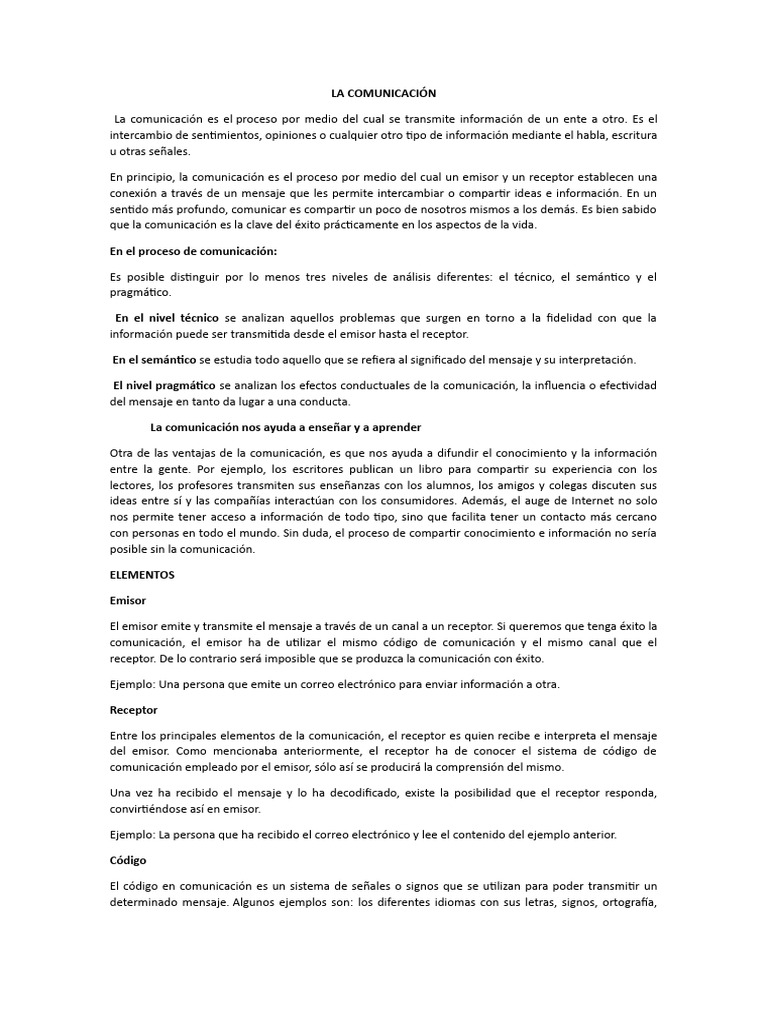 LA COMUNICACIÓN

La comunicación es el proceso por medio del cual se transmite información de un ente a otro. Es el intercambio de sentimientos, opiniones o cualquier otro tipo de información mediante el habla, escritura u otras señales.

En principio, la comunicación es el proceso por medio del cual un emisor y un receptor establecen una conexión a través de un mensaje que les permite intercambiar o compartir ideas e información. En un sentido más profundo, comunicar es compartir un poco de nosotros mismos a los demás. Es bien sabido que la comunicación es la clave del éxito prácticamente en los aspectos de la vida.

En el proceso de comunicación:

Es posible distinguir por lo menos tres niveles de análisis diferentes: el técnico, el semántico y el pragmático.

En el nivel técnico se analizan aquellos problemas que surgen en torno a la fidelidad con que la información puede ser transmitida desde el emisor hasta el receptor.

En el semántico se estudia todo aquello que se refiera al significado del mensaje y su interpretación.

El nivel pragmático se analizan los efectos conductuales de la comunicación, la influencia o efectividad del mensaje en tanto da lugar a una conducta.

La comunicación nos ayuda a enseñar y a aprender

Otra de las ventajas de la comunicación, es que nos ayuda a difundir el conocimiento y la información entre la gente. Por ejemplo, los escritores publican un libro para compartir su experiencia con los lectores, los profesores transmiten sus enseñanzas con los alumnos, los amigos y colegas discuten sus ideas entre sí y las compañías interactúan con los consumidores. Además, el auge de Internet no solo nos permite tener acceso a información de todo tipo, sino que facilita tener un contacto más cercano con personas en todo el mundo. Sin duda, el proceso de compartir conocimiento e información no sería posible sin la comunicación.

ELEMENTOS

Emisor

El emisor emite y transmite el mensaje a través de un canal a un receptor. Si queremos que tenga éxito la comunicación, el emisor ha de utilizar el mismo código de comunicación y el mismo canal que el receptor. De lo contrario será imposible que se produzca la comunicación con éxito.

Ejemplo: Una persona que emite un correo electrónico para enviar información a otra.

Receptor

Entre los principales elementos de la comunicación, el receptor es quien recibe e interpreta el mensaje del emisor. Como mencionaba anteriormente, el receptor ha de conocer el sistema de código de comunicación empleado por el emisor, sólo así se producirá la comprensión del mismo.

Una vez ha recibido el mensaje y lo ha decodificado, existe la posibilidad que el receptor responda, convirtiéndose así en emisor.

Ejemplo: La persona que ha recibido el correo electrónico y lee el contenido del ejemplo anterior.

Código

El código en comunicación es un sistema de señales o signos que se utilizan para poder transmitir un determinado mensaje. Algunos ejemplos son: los diferentes idiomas con sus letras, signos, ortografía,